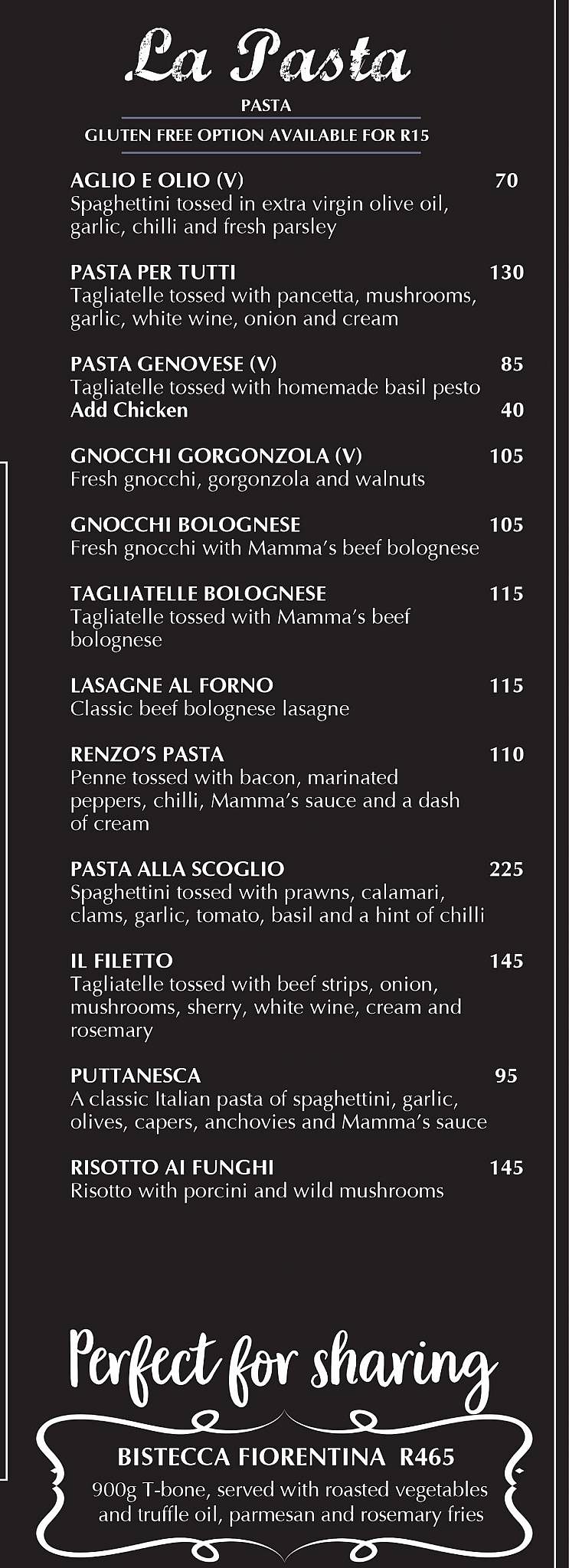 La Pasta

PASTA

GLUTEN FREE OPTION AVAILABLE FOR R15

AGLIO E OLIO (V) 70
Spaghettini tossed in extra virgin olive oil, garlic, chilli and fresh parsley

PASTA PER TUTTI 130
Tagliatelle tossed with pancetta, mushrooms, garlic, white wine, onion and cream

PASTA GENOVESE (V) 85
Tagliatelle tossed with homemade basil pesto
Add Chicken 40

GNOCCHI GORGONZOLA (V) 105
Fresh gnocchi, gorgonzola and walnuts

GNOCCHI BOLOGNESE 105
Fresh gnocchi with Mamma's beef bolognese

TAGLIATELLE BOLOGNESE 115
Tagliatelle tossed with Mamma's beef bolognese

LASAGNE AL FORNO 115
Classic beef bolognese lasagne

RENZO'S PASTA 110
Penne tossed with bacon, marinated peppers, chilli, Mamma's sauce and a dash of cream

PASTA ALLA SCOGLIO 225
Spaghettini tossed with prawns, calamari, clams, garlic, tomato, basil and a hint of chilli

IL FILETTO 145
Tagliatelle tossed with beef strips, onion, mushrooms, sherry, white wine, cream and rosemary

PUTTANESCA 95
A classic Italian pasta of spaghettini, garlic, olives, capers, anchovies and Mamma's sauce

RISOTTO AI FUNGHI 145
Risotto with porcini and wild mushrooms

Perfect for sharing

BISTECCA FIORENTINA R465
900g T-bone, served with roasted vegetables and truffle oil, parmesan and rosemary fries